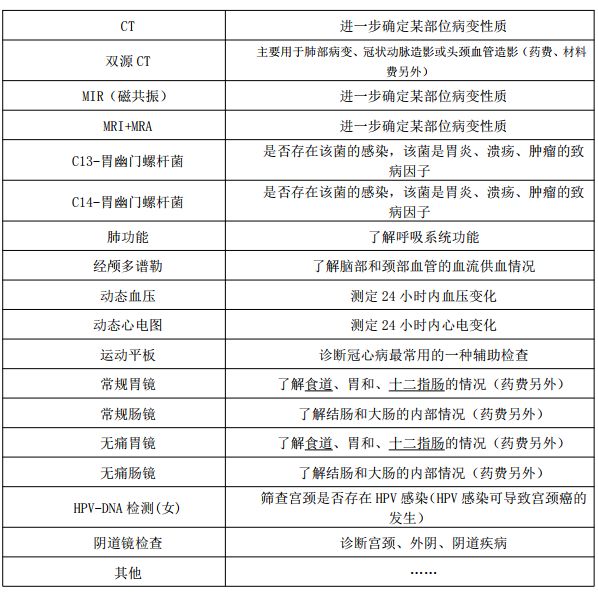 | CT | 进一步确定某部位病变性质 |
|---|---|
| 双源 CT | 主要用于肺部病变、冠状动脉造影或头颈血管造影（药费、材料费另外） |
| MIR（磁共振） | 进一步确定某部位病变性质 |
| MRI+MRA | 进一步确定某部位病变性质 |
| C13-胃幽门螺杆菌 | 是否存在该菌的感染，该菌是胃炎、溃疡、肿瘤的致病因子 |
| C14-胃幽门螺杆菌 | 是否存在该菌的感染，该菌是胃炎、溃疡、肿瘤的致病因子 |
| 肺功能 | 了解呼吸系统功能 |
| 经颅多谱勒 | 了解脑部和颈部血管的血流供血情况 |
| 动态血压 | 测定 24 小时内血压变化 |
| 动态心电图 | 测定 24 小时内心电变化 |
| 运动平板 | 诊断冠心病最常用的一种辅助检查 |
| 常规胃镜 | 了解食道、胃和、十二指肠的情况（药费另外） |
| 常规肠镜 | 了解结肠和大肠的内部情况（药费另外） |
| 无痛胃镜 | 了解食道、胃和、十二指肠的情况（药费另外） |
| 无痛肠镜 | 了解结肠和大肠的内部情况（药费另外） |
| HPV-DNA 检测(女) | 筛查宫颈是否存在 HPV 感染(HPV 感染可导致宫颈癌的发生） |
| 阴道镜检查 | 诊断宫颈、外阴、阴道疾病 |
| 其他 | …… |